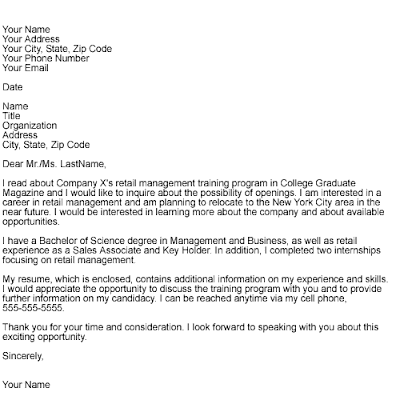 Your Name
Your Address
Your City, State, Zip Code
Your Phone Number
Your Email

Date

Name
Title
Organization
Address
City, State, Zip Code

Dear Mr./Ms. LastName,

I read about Company X's retail management training program in College Graduate Magazine and I would like to inquire about the possibility of openings. I am interested in a career in retail management and am planning to relocate to the New York City area in the near future. I would be interested in learning more about the company and about available opportunities.

I have a Bachelor of Science degree in Management and Business, as well as retail experience as a Sales Associate and Key Holder. In addition, I completed two internships focusing on retail management.

My resume, which is enclosed, contains additional information on my experience and skills. I would appreciate the opportunity to discuss the training program with you and to provide further information on my candidacy. I can be reached anytime via my cell phone, 555-555-5555.

Thank you for your time and consideration. I look forward to speaking with you about this exciting opportunity.

Sincerely,

Your Name